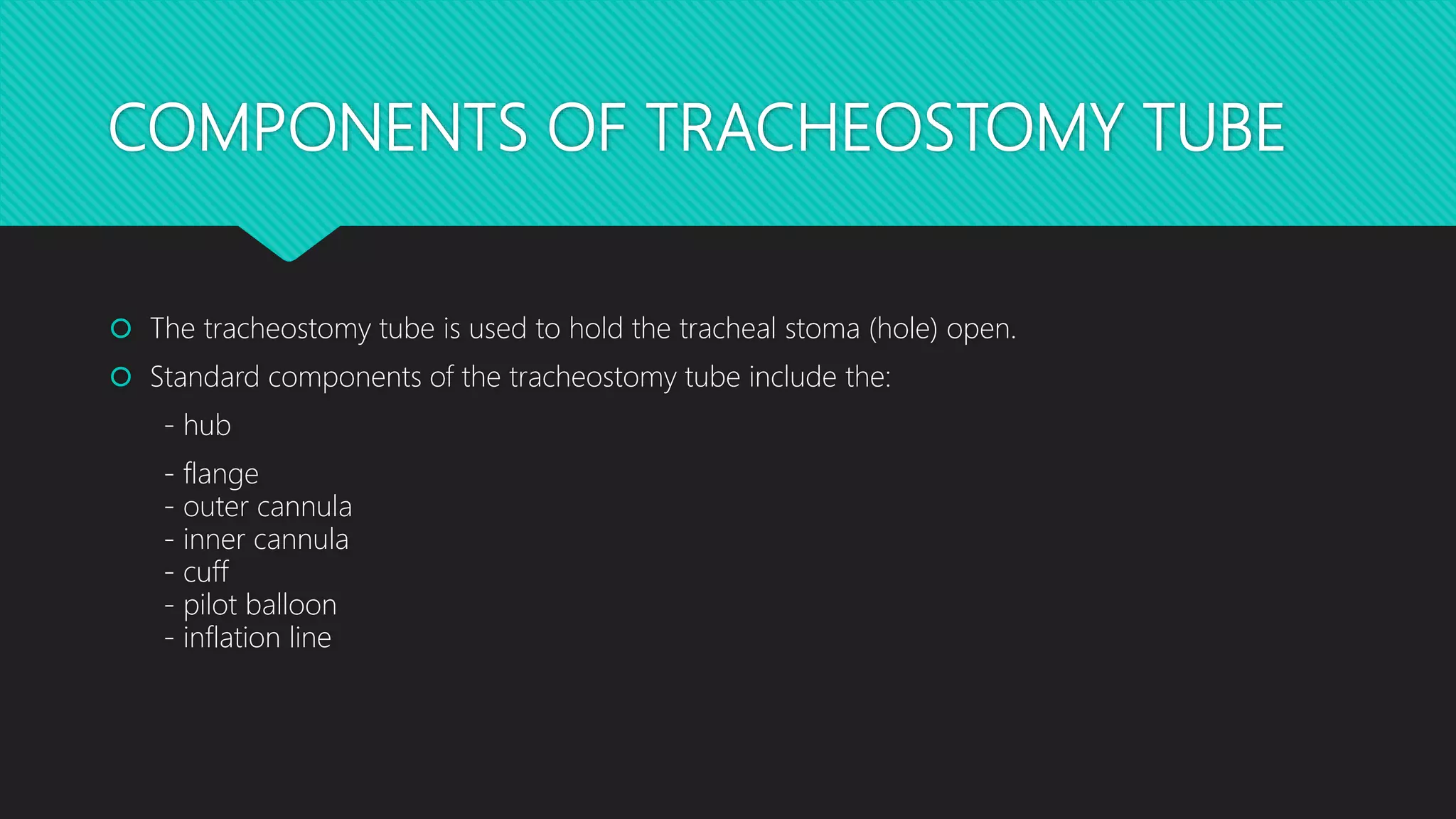 COMPONENTS OF TRACHEOSTOMY TUBE

The tracheostomy tube is used to hold the tracheal stoma (hole) open.

Standard components of the tracheostomy tube include the:

- hub

- flange
- outer cannula
- inner cannula
- cuff
- pilot balloon
- inflation line